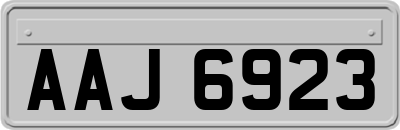 AAJ 6923